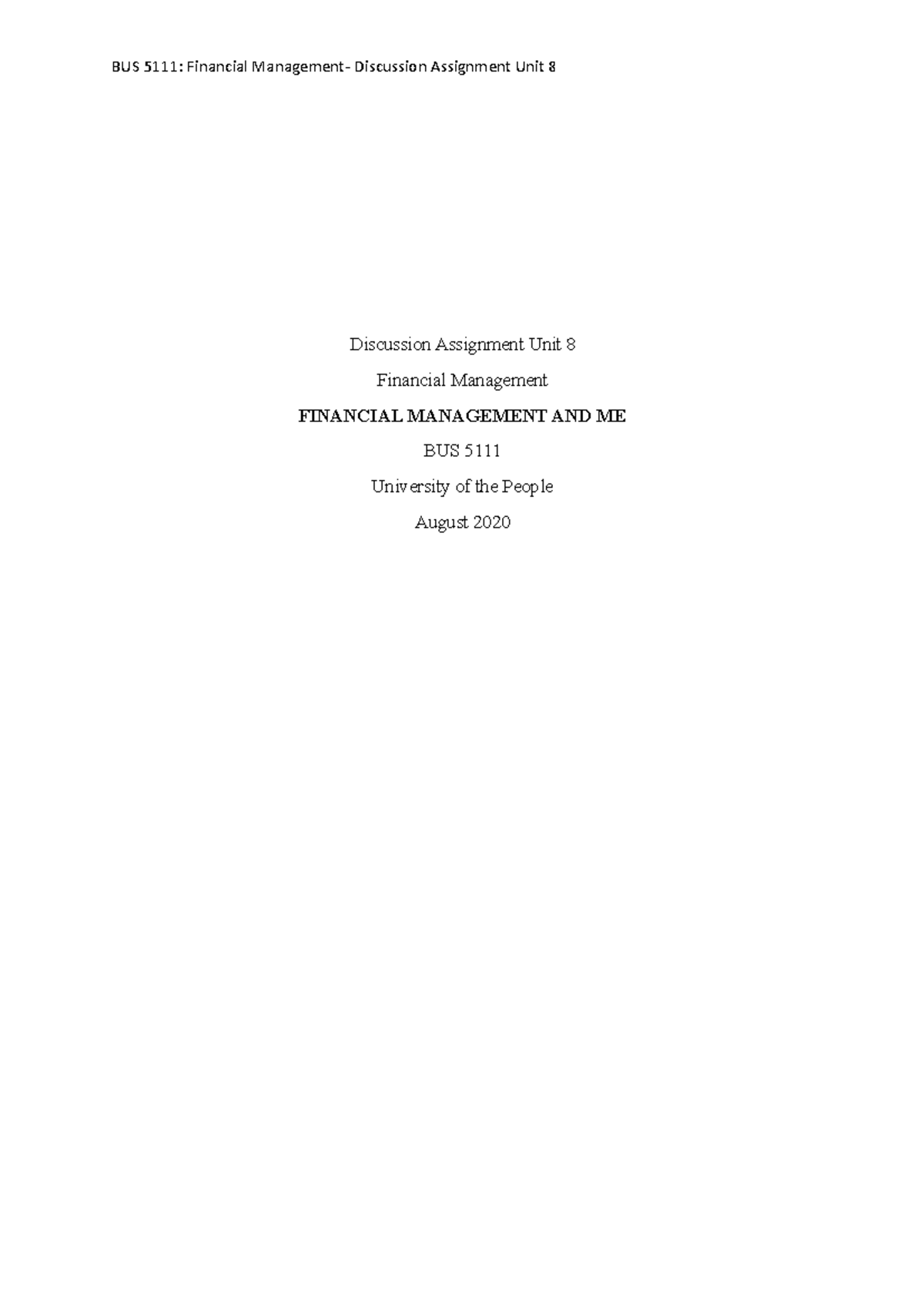 BUS 5111: Financial Management- Discussion Assignment Unit 8

Discussion Assignment Unit 8

Financial Management

FINANCIAL MANAGEMENT AND ME

BUS 5111

University of the People

August 2020